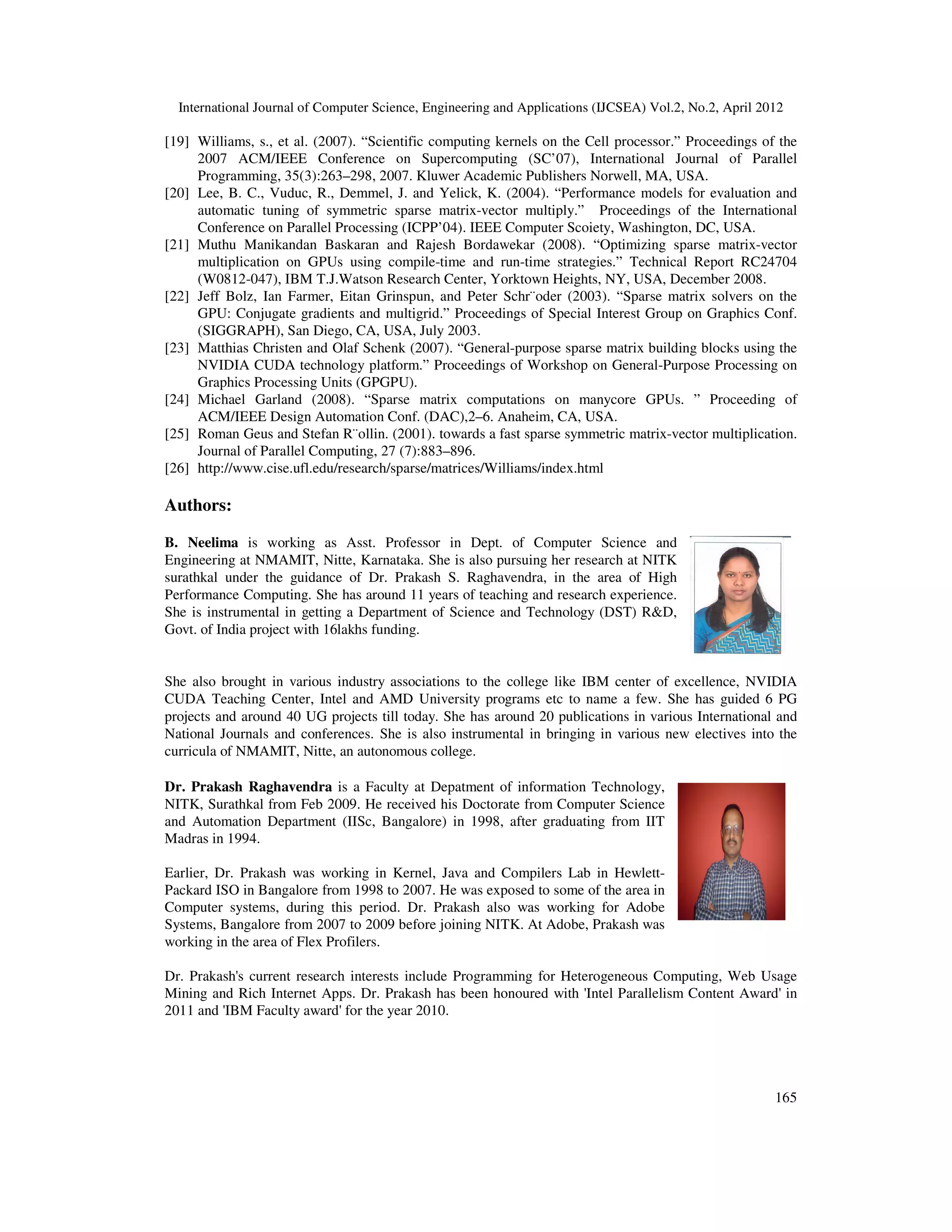 International Journal of Computer Science, Engineering and Applications (IJCSEA) Vol.2, No.2, April 2012

[19] Williams, s., et al. (2007). “Scientific computing kernels on the Cell processor.” Proceedings of the 2007 ACM/IEEE Conference on Supercomputing (SC’07), International Journal of Parallel Programming, 35(3):263–298, 2007. Kluwer Academic Publishers Norwell, MA, USA.
[20] Lee, B. C., Vuduc, R., Demmel, J. and Yelick, K. (2004). “Performance models for evaluation and automatic tuning of symmetric sparse matrix-vector multiply.” Proceedings of the International Conference on Parallel Processing (ICPP’04). IEEE Computer Scoiety, Washington, DC, USA.
[21] Muthu Manikandan Baskaran and Rajesh Bordawekar (2008). “Optimizing sparse matrix-vector multiplication on GPUs using compile-time and run-time strategies.” Technical Report RC24704 (W0812-047), IBM T.J.Watson Research Center, Yorktown Heights, NY, USA, December 2008.
[22] Jeff Bolz, Ian Farmer, Eitan Grinspun, and Peter Schr¨oder (2003). “Sparse matrix solvers on the GPU: Conjugate gradients and multigrid.” Proceedings of Special Interest Group on Graphics Conf. (SIGGRAPH), San Diego, CA, USA, July 2003.
[23] Matthias Christen and Olaf Schenk (2007). “General-purpose sparse matrix building blocks using the NVIDIA CUDA technology platform.” Proceedings of Workshop on General-Purpose Processing on Graphics Processing Units (GPGPU).
[24] Michael Garland (2008). “Sparse matrix computations on manycore GPUs. ” Proceeding of ACM/IEEE Design Automation Conf. (DAC),2–6. Anaheim, CA, USA.
[25] Roman Geus and Stefan R¨ollin. (2001). towards a fast sparse symmetric matrix-vector multiplication. Journal of Parallel Computing, 27 (7):883–896.
[26] http://www.cise.ufl.edu/research/sparse/matrices/Williams/index.html

Authors:

B. Neelima is working as Asst. Professor in Dept. of Computer Science and Engineering at NMAMIT, Nitte, Karnataka. She is also pursuing her research at NITK surathkal under the guidance of Dr. Prakash S. Raghavendra, in the area of High Performance Computing. She has around 11 years of teaching and research experience. She is instrumental in getting a Department of Science and Technology (DST) R&D, Govt. of India project with 16lakhs funding.

She also brought in various industry associations to the college like IBM center of excellence, NVIDIA CUDA Teaching Center, Intel and AMD University programs etc to name a few. She has guided 6 PG projects and around 40 UG projects till today. She has around 20 publications in various International and National Journals and conferences. She is also instrumental in bringing in various new electives into the curricula of NMAMIT, Nitte, an autonomous college.

Dr. Prakash Raghavendra is a Faculty at Depatment of information Technology, NITK, Surathkal from Feb 2009. He received his Doctorate from Computer Science and Automation Department (IISc, Bangalore) in 1998, after graduating from IIT Madras in 1994.

Earlier, Dr. Prakash was working in Kernel, Java and Compilers Lab in Hewlett-Packard ISO in Bangalore from 1998 to 2007. He was exposed to some of the area in Computer systems, during this period. Dr. Prakash also was working for Adobe Systems, Bangalore from 2007 to 2009 before joining NITK. At Adobe, Prakash was working in the area of Flex Profilers.

Dr. Prakash's current research interests include Programming for Heterogeneous Computing, Web Usage Mining and Rich Internet Apps. Dr. Prakash has been honoured with 'Intel Parallelism Content Award' in 2011 and 'IBM Faculty award' for the year 2010.

165